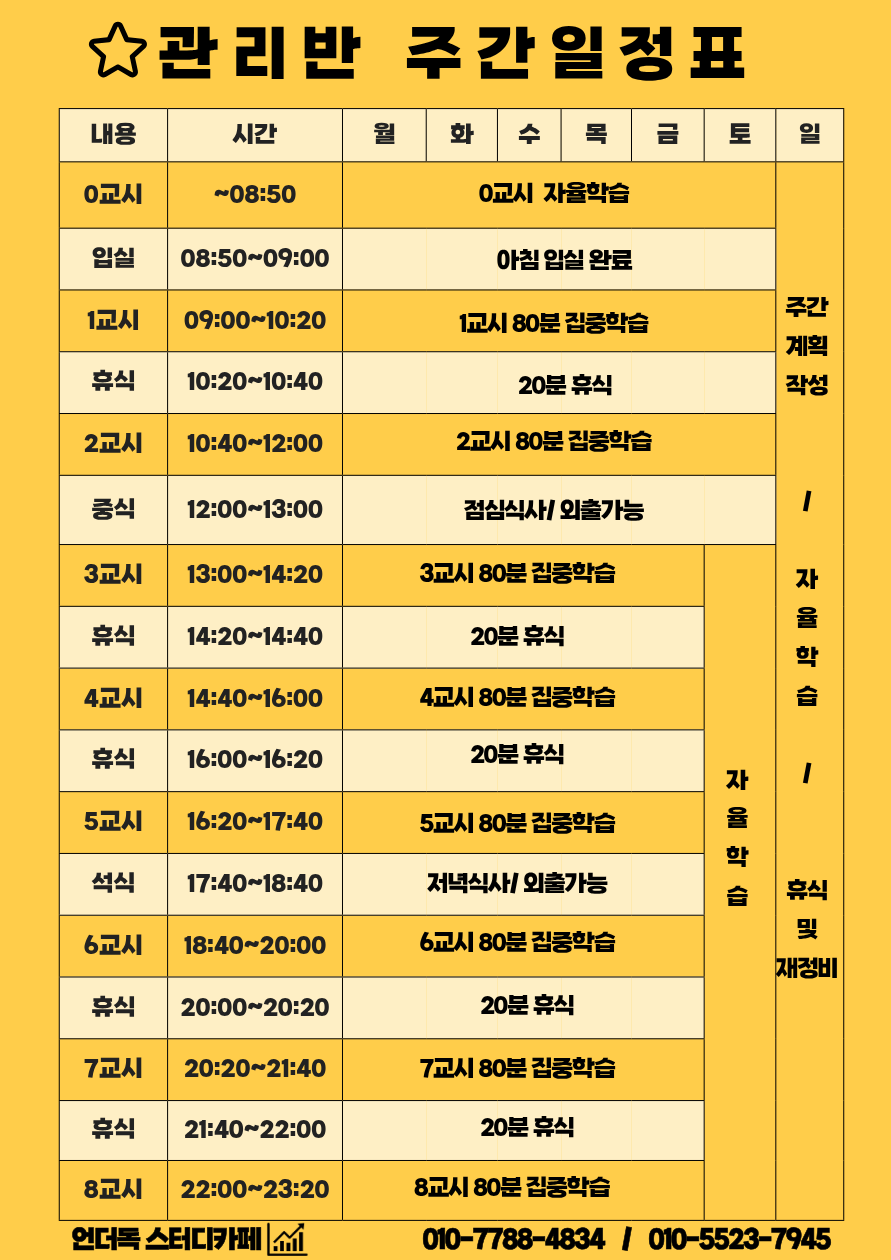 ☆관리반 주간일정표

| 내용 | 시간 | 월 | 화 | 수 | 목 | 금 | 토 | 일 |
|---|---|---|---|---|---|---|---|---|
| 0교시 | ~08:50 | 0교시 자율학습 | | | | | | 주간 계획 작성 / 자율학습 / 휴식 및 재정비 |
| 입실 | 08:50~09:00 | 아침 입실 완료 | | | | | | |
| 1교시 | 09:00~10:20 | 1교시 80분 집중학습 | | | | | | |
| 휴식 | 10:20~10:40 | 20분 휴식 | | | | | | |
| 2교시 | 10:40~12:00 | 2교시 80분 집중학습 | | | | | | |
| 중식 | 12:00~13:00 | 점심식사/ 외출가능 | | | | | | |
| 3교시 | 13:00~14:20 | 3교시 80분 집중학습 | | | | | 자율학습 | |
| 휴식 | 14:20~14:40 | 20분 휴식 | | | | | | |
| 4교시 | 14:40~16:00 | 4교시 80분 집중학습 | | | | | | |
| 휴식 | 16:00~16:20 | 20분 휴식 | | | | | | |
| 5교시 | 16:20~17:40 | 5교시 80분 집중학습 | | | | | | |
| 석식 | 17:40~18:40 | 저녁식사/ 외출가능 | | | | | | |
| 6교시 | 18:40~20:00 | 6교시 80분 집중학습 | | | | | | |
| 휴식 | 20:00~20:20 | 20분 휴식 | | | | | | |
| 7교시 | 20:20~21:40 | 7교시 80분 집중학습 | | | | | | |
| 휴식 | 21:40~22:00 | 20분 휴식 | | | | | | |
| 8교시 | 22:00~23:20 | 8교시 80분 집중학습 | | | | | | |

언더독 스터디카페 010-7788-4834 / 010-5523-7945